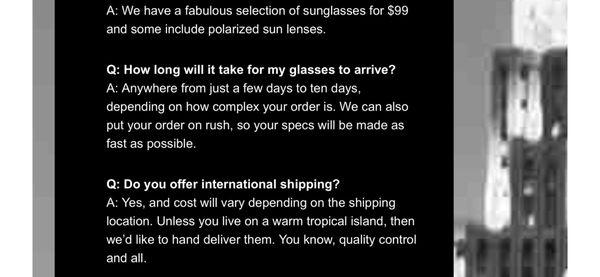 A: We have a fabulous selection of sunglasses for $99 and some include polarized sun lenses.

Q: How long will it take for my glasses to arrive?
A: Anywhere from just a few days to ten days, depending on how complex your order is. We can also put your order on rush, so your specs will be made as fast as possible.

Q: Do you offer international shipping?
A: Yes, and cost will vary depending on the shipping location. Unless you live on a warm tropical island, then we'd like to hand deliver them. You know, quality control and all.